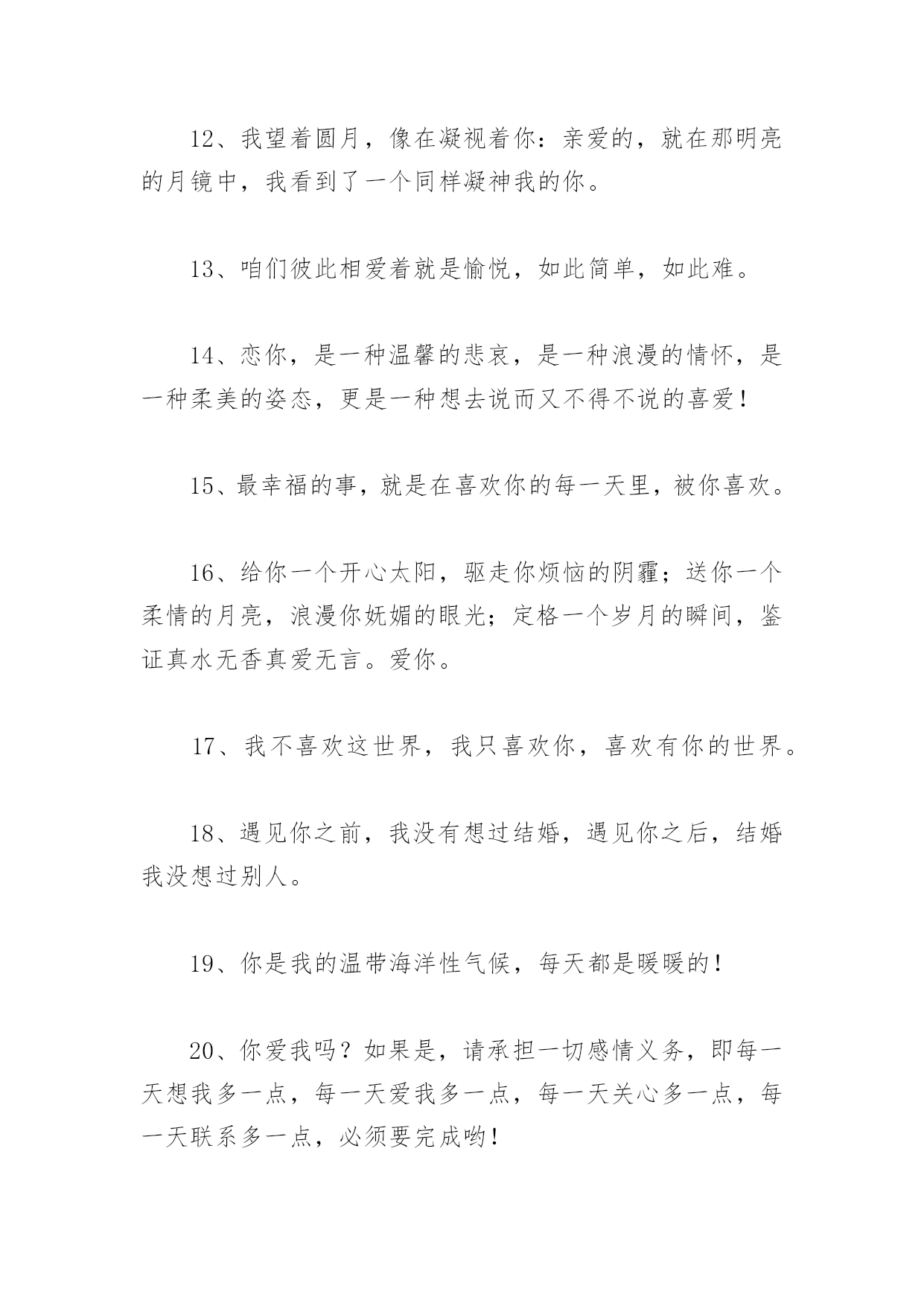 12、我望着圆月，像在凝视着你：亲爱的，就在那明亮的月镜中，我看到了一个同样凝神我的你。

13、咱们彼此相爱着就是愉悦，如此简单，如此难。

14、恋你，是一种温馨的悲哀，是一种浪漫的情怀，是一种柔美的姿态，更是一种想去说而又不得不说的喜爱！

15、最幸福的事，就是在喜欢你的每一天里，被你喜欢。

16、给你一个开心太阳，驱走你烦恼的阴霾；送你一个柔情的月亮，浪漫你妩媚的眼光；定格一个岁月的瞬间，鉴证真水无香真爱无言。爱你。

17、我不喜欢这世界，我只喜欢你，喜欢有你的世界。

18、遇见你之前，我没有想过结婚，遇见你之后，结婚我没想过别人。

19、你是我的温带海洋性气候，每天都是暖暖的！

20、你爱我吗？如果是，请承担一切感情义务，即每一天想我多一点，每一天爱我多一点，每一天关心多一点，每一天联系多一点，必须要完成哟！